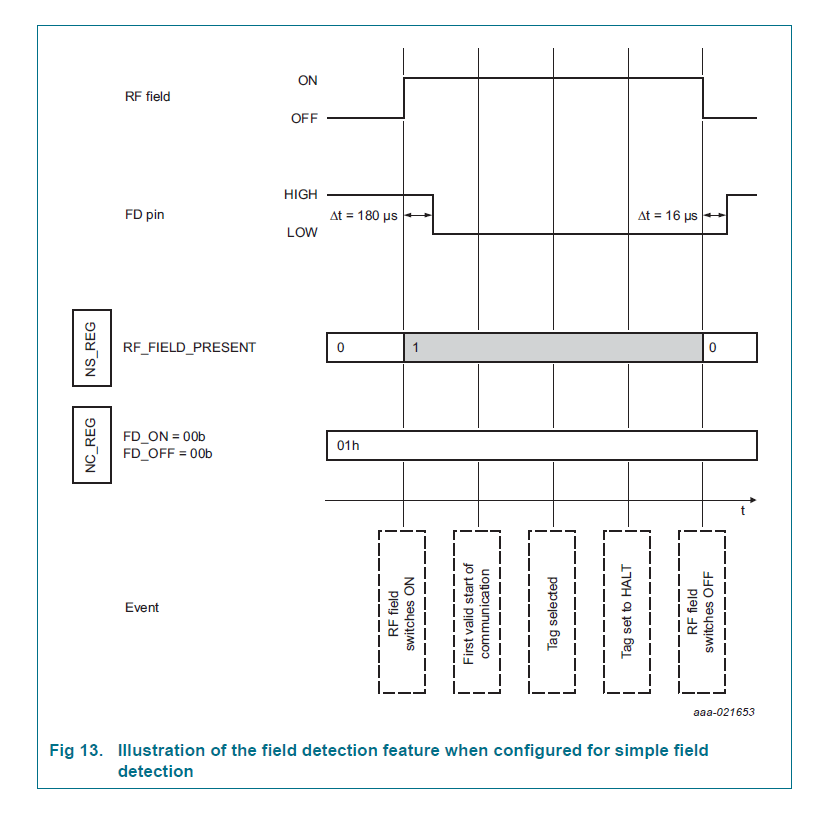 RF field
ON
OFF

FD pin
HIGH
LOW
$\Delta t = 180\ \mu s$
$\Delta t = 16\ \mu s$

NS_REG
RF_FIELD_PRESENT
0
1
0

NC_REG
FD_ON = 00b
FD_OFF = 00b
01h

t

Event
RF field switches ON
First valid start of communication
Tag selected
Tag set to HALT
RF field switches OFF

aaa-021653

Fig 13. Illustration of the field detection feature when configured for simple field detection